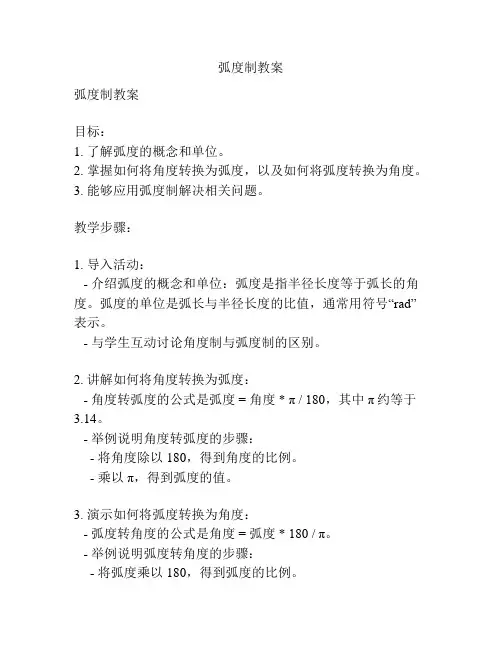 弧度制教案

弧度制教案

目标：
1. 了解弧度的概念和单位。
2. 掌握如何将角度转换为弧度，以及如何将弧度转换为角度。
3. 能够应用弧度制解决相关问题。

教学步骤：

1. 导入活动：
- 介绍弧度的概念和单位：弧度是指半径长度等于弧长的角度。弧度的单位是弧长与半径长度的比值，通常用符号“rad”表示。
- 与学生互动讨论角度制与弧度制的区别。

2. 讲解如何将角度转换为弧度：
- 角度转弧度的公式是弧度 = 角度 * π / 180，其中 π 约等于 3.14。
- 举例说明角度转弧度的步骤：
- 将角度除以 180，得到角度的比例。
- 乘以 π，得到弧度的值。

3. 演示如何将弧度转换为角度：
- 弧度转角度的公式是角度 = 弧度 * 180 / π。
- 举例说明弧度转角度的步骤：
- 将弧度乘以 180，得到弧度的比例。